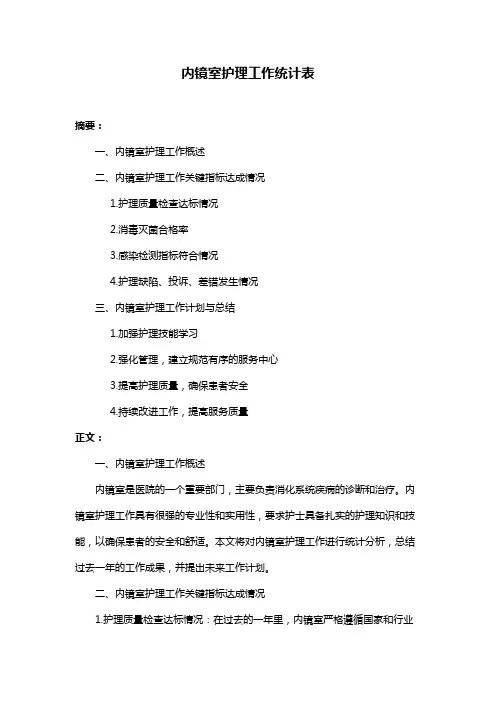 内镜室护理工作统计表

摘要：

一、内镜室护理工作概述

二、内镜室护理工作关键指标达成情况

1.护理质量检查达标情况

2.消毒灭菌合格率

3.感染检测指标符合情况

4.护理缺陷、投诉、差错发生情况

三、内镜室护理工作计划与总结

1.加强护理技能学习

2.强化管理，建立规范有序的服务中心

3.提高护理质量，确保患者安全

4.持续改进工作，提高服务质量

正文：

一、内镜室护理工作概述

内镜室是医院的一个重要部门，主要负责消化系统疾病的诊断和治疗。内镜室护理工作具有很强的专业性和实用性，要求护士具备扎实的护理知识和技能，以确保患者的安全和舒适。本文将对内镜室护理工作进行统计分析，总结过去一年的工作成果，并提出未来工作计划。

二、内镜室护理工作关键指标达成情况

1.护理质量检查达标情况：在过去的一年里，内镜室严格遵循国家和行业